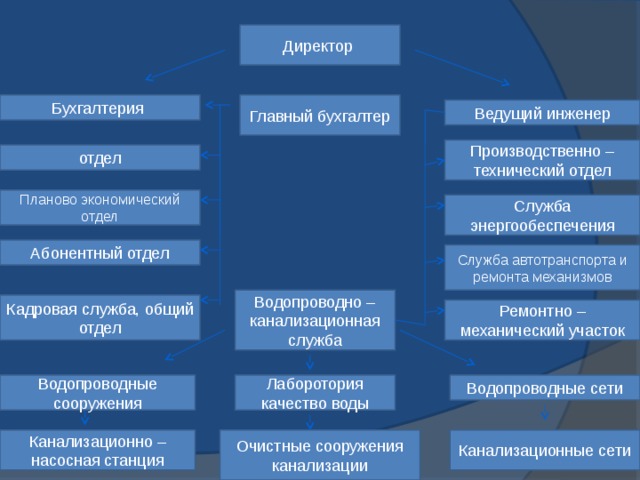 Директор

Бухгалтерия

Главный бухгалтер

Ведущий инженер

отдел

Производственно – технический отдел

Планово экономический отдел

Служба энергообеспечения

Абонентный отдел

Служба автотранспорта и ремонта механизмов

Кадровая служба, общий отдел

Водопроводно – канализационная служба

Ремонтно – механический участок

Водопроводные сооружения

Лаборотория качество воды

Водопроводные сети

Канализационно – насосная станция

Очистные сооружения канализации

Канализационные сети